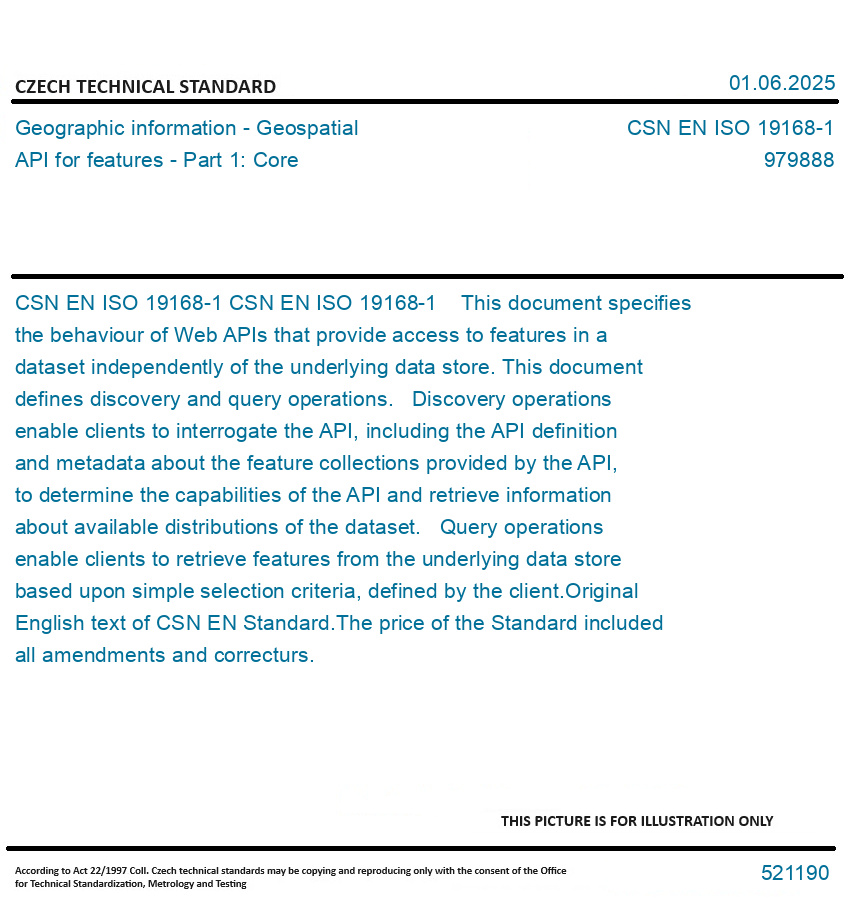 CZECH TECHNICAL STANDARD

01.06.2025

Geographic information - Geospatial API for features - Part 1: Core

CSN EN ISO 19168-1
979888

CSN EN ISO 19168-1 CSN EN ISO 19168-1 This document specifies the behaviour of Web APIs that provide access to features in a dataset independently of the underlying data store. This document defines discovery and query operations. Discovery operations enable clients to interrogate the API, including the API definition and metadata about the feature collections provided by the API, to determine the capabilities of the API and retrieve information about available distributions of the dataset. Query operations enable clients to retrieve features from the underlying data store based upon simple selection criteria, defined by the client.Original English text of CSN EN Standard.The price of the Standard included all amendments and correcturs.

THIS PICTURE IS FOR ILLUSTRATION ONLY

According to Act 22/1997 Coll. Czech technical standards may be copying and reproducing only with the consent of the Office for Technical Standardization, Metrology and Testing

521190